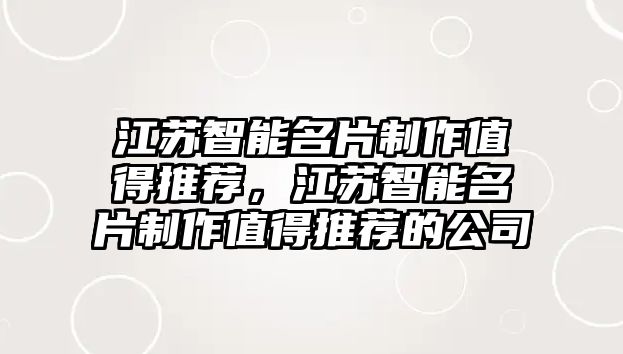 江苏智能名片制作值得推荐，江苏智能名片制作值得推荐的公司